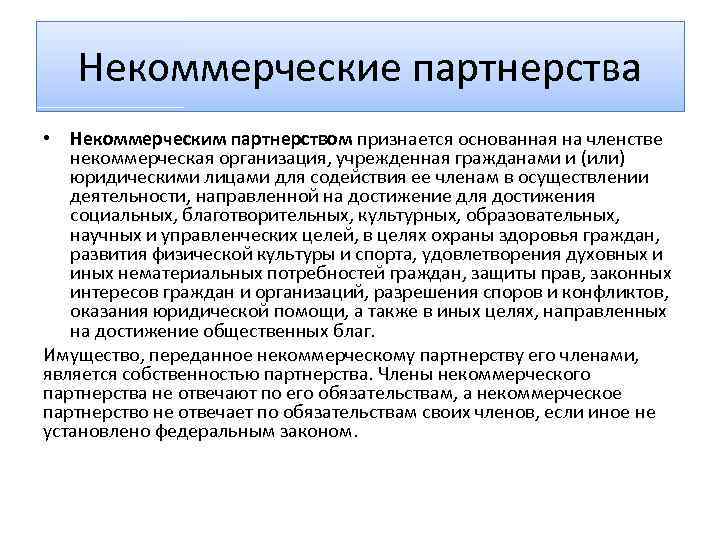 Некоммерческие партнерства

• Некоммерческим партнерством признается основанная на членстве некоммерческая организация, учрежденная гражданами и (или) юридическими лицами для содействия ее членам в осуществлении деятельности, направленной на достижение для достижения социальных, благотворительных, культурных, образовательных, научных и управленческих целей, в целях охраны здоровья граждан, развития физической культуры и спорта, удовлетворения духовных и иных нематериальных потребностей граждан, защиты прав, законных интересов граждан и организаций, разрешения споров и конфликтов, оказания юридической помощи, а также в иных целях, направленных на достижение общественных благ.

Имущество, переданное некоммерческому партнерству его членами, является собственностью партнерства. Члены некоммерческого партнерства не отвечают по его обязательствам, а некоммерческое партнерство не отвечает по обязательствам своих членов, если иное не установлено федеральным законом.